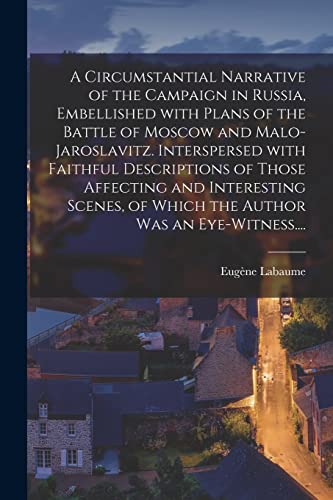 A Circumstantial Narrative of the Campaign in Russia, Embellished with Plans of the Battle of Moscow and Malo-Jaroslavitz. Interspersed with Faithful Descriptions of Those Affecting and Interesting Scenes, of Which the Author Was an Eye-Witness....

Eugène Labaume